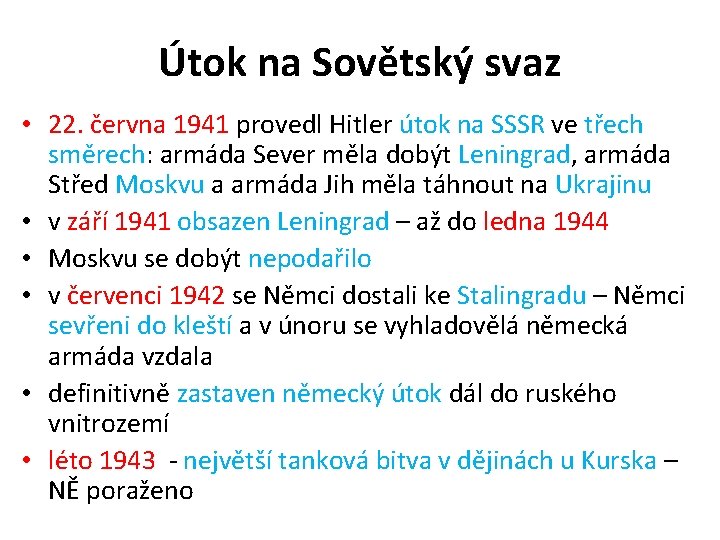 Útok na Sovětský svaz

• 22. června 1941 provedl Hitler útok na SSSR ve třech směrech: armáda Sever měla dobýt Leningrad, armáda Střed Moskvu a armáda Jih měla táhnout na Ukrajinu
• v září 1941 obsazen Leningrad – až do ledna 1944
• Moskvu se dobýt nepodařilo
• v červenci 1942 se Němci dostali ke Stalingradu – Němci sevřeni do kleští a v únoru se vyhladovělá německá armáda vzdala
• definitivně zastaven německý útok dál do ruského vnitrozemí
• léto 1943 - největší tanková bitva v dějinách u Kurska – NĚ poraženo